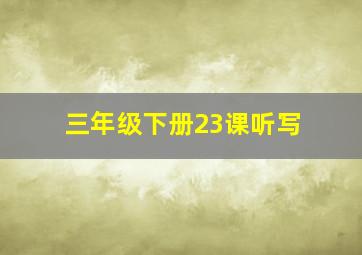 三年级下册23课听写